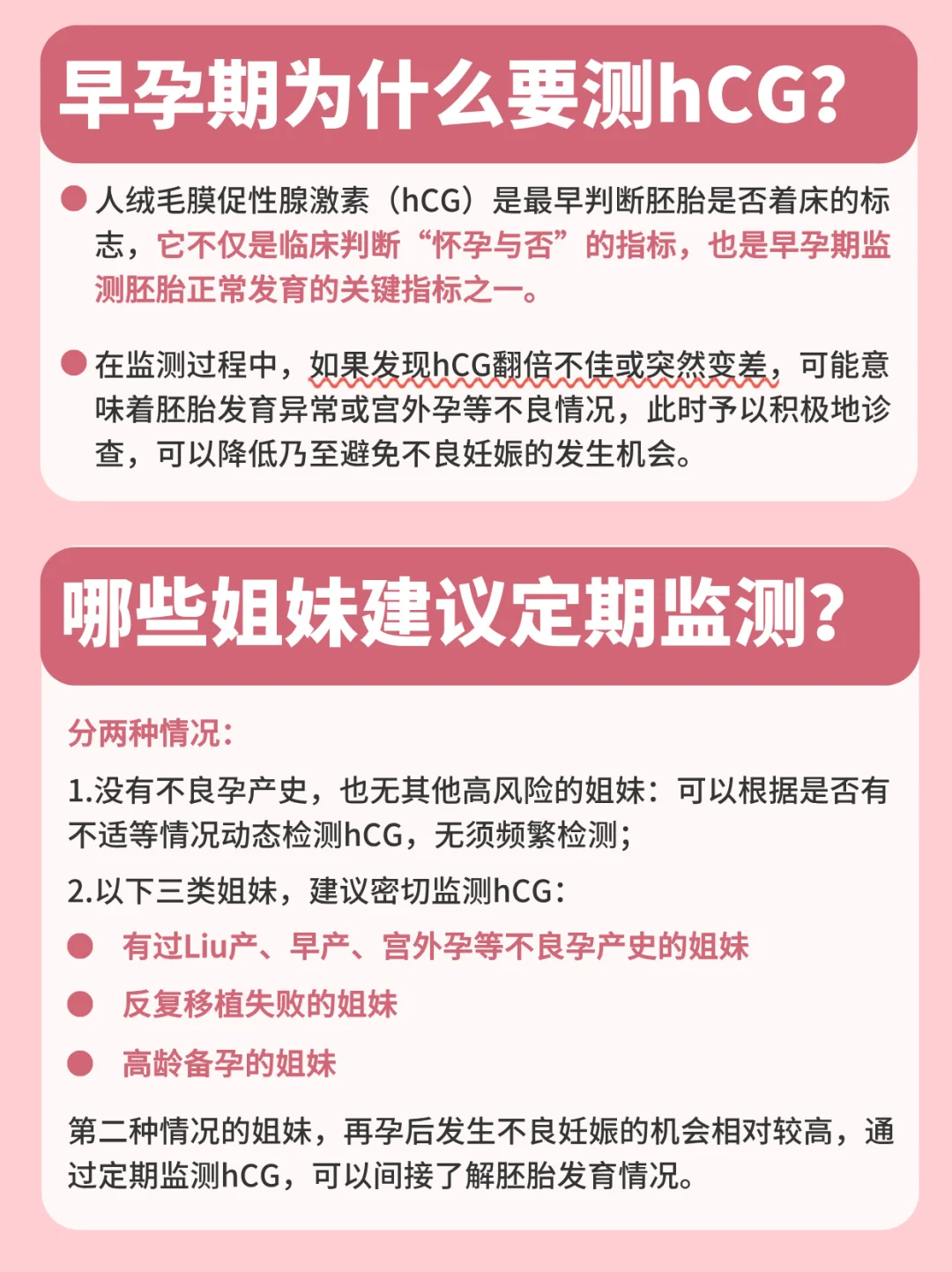 早孕期为什么要测hCG?

• 人绒毛膜促性腺激素（hCG）是最早判断胚胎是否着床的标志，它不仅是临床判断“怀孕与否”的指标，也是早孕期监测胚胎正常发育的关键指标之一。

• 在监测过程中，如果发现hCG翻倍不佳或突然变差，可能意味着胚胎发育异常或宫外孕等不良情况，此时予以积极地诊查，可以降低乃至避免不良妊娠的发生机会。

哪些姐妹建议定期监测?

分两种情况:

1.没有不良孕产史，也无其他高风险的姐妹：可以根据是否有不适等情况动态检测hCG，无须频繁检测;

2.以下三类姐妹，建议密切监测hCG:

• 有过Liu产、早产、宫外孕等不良孕产史的姐妹

• 反复移植失败的姐妹

• 高龄备孕的姐妹

第二种情况的姐妹，再孕后发生不良妊娠的机会相对较高，通过定期监测hCG，可以间接了解胚胎发育情况。